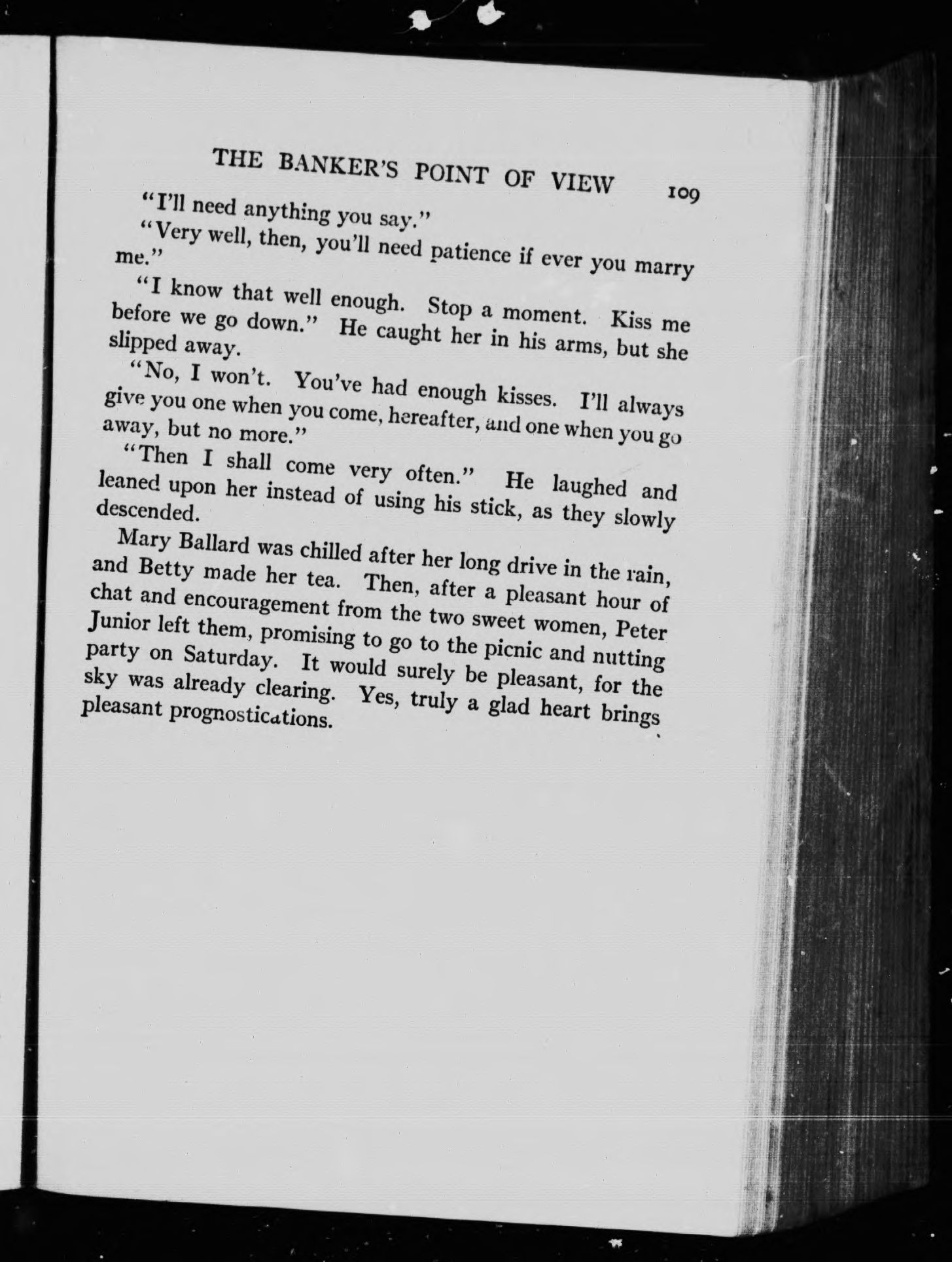 THE BANKER'S POINT OF VIEW 109

"I'll need anything you say."

"Very well, then, you'll need patience if ever you marry me."

"I know that well enough. Stop a moment. Kiss me before we go down." He caught her in his arms, but she slipped away.

"No, I won't. You've had enough kisses. I'll always give you one when you come, hereafter, and one when you go away, but no more."

"Then I shall come very often." He laughed and leaned upon her instead of using his stick, as they slowly descended.

Mary Ballard was chilled after her long drive in the rain, and Betty made her tea. Then, after a pleasant hour of chat and encouragement from the two sweet women, Peter Junior left them, promising to go to the picnic and nutting party on Saturday. It would surely be pleasant, for the sky was already clearing. Yes, truly a glad heart brings pleasant prognostications.